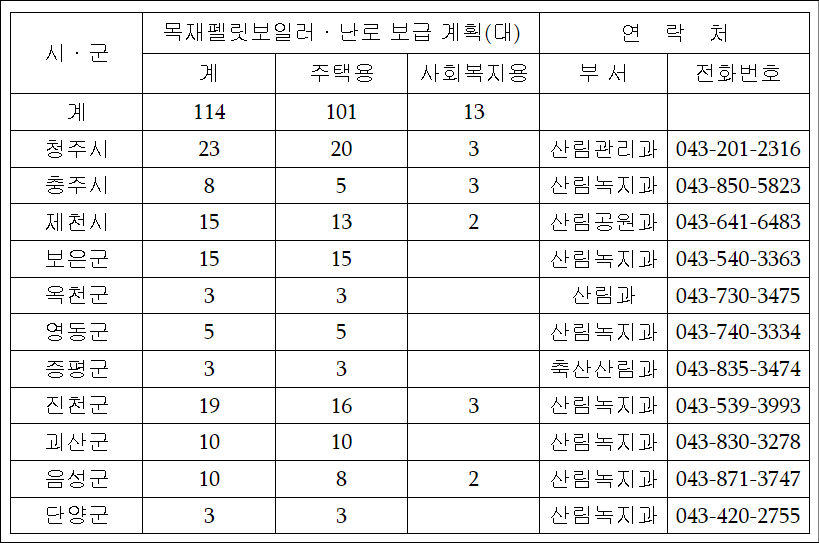 | 시 · 군 | 목재펠릿보일러 · 난로 보급 계획(대) | | | 연 락 처 | |
|---|---|---|---|---|---|
| | 계 | 주택용 | 사회복지용 | 부 서 | 전화번호 |
| 계 | 114 | 101 | 13 | | |
| 청주시 | 23 | 20 | 3 | 산림관리과 | 043-201-2316 |
| 충주시 | 8 | 5 | 3 | 산림녹지과 | 043-850-5823 |
| 제천시 | 15 | 13 | 2 | 산림공원과 | 043-641-6483 |
| 보은군 | 15 | 15 | | 산림녹지과 | 043-540-3363 |
| 옥천군 | 3 | 3 | | 산림과 | 043-730-3475 |
| 영동군 | 5 | 5 | | 산림녹지과 | 043-740-3334 |
| 증평군 | 3 | 3 | | 축산산림과 | 043-835-3474 |
| 진천군 | 19 | 16 | 3 | 산림녹지과 | 043-539-3993 |
| 괴산군 | 10 | 10 | | 산림녹지과 | 043-830-3278 |
| 음성군 | 10 | 8 | 2 | 산림녹지과 | 043-871-3747 |
| 단양군 | 3 | 3 | | 산림녹지과 | 043-420-2755 |